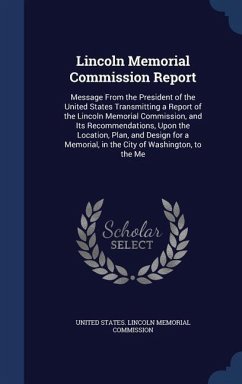 Lincoln Memorial Commission Report

Message From the President of the United States Transmitting a Report of the Lincoln Memorial Commission, and Its Recommendations, Upon the Location, Plan, and Design for a Memorial, in the City of Washington, to the Me

Scholar SELECT

UNITED STATES. LINCOLN MEMORIAL COMMISSION